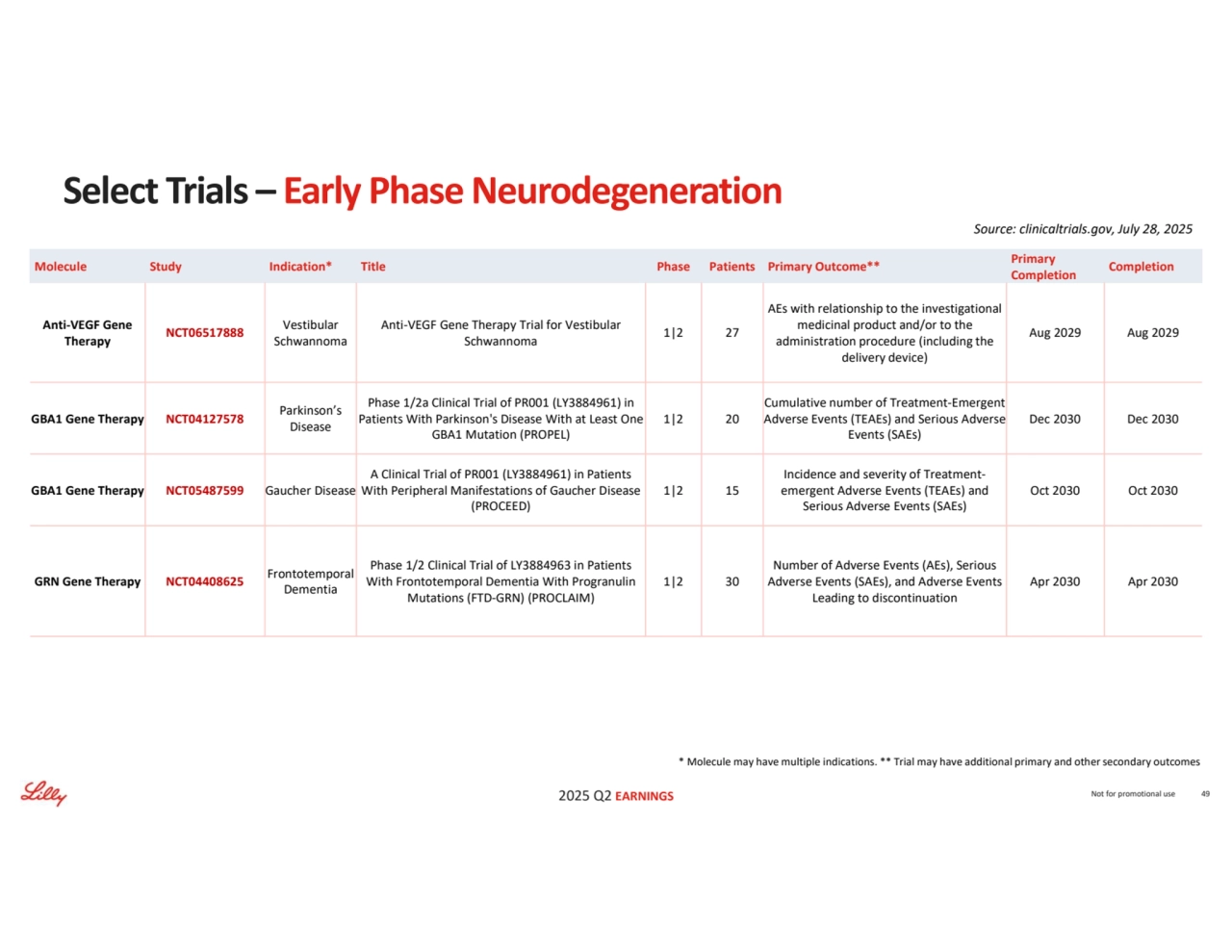 Select Trials – Early Phase Neurodegeneration

Source: clinicaltrials.gov, July 28, 2025

| Molecule | Study | Indication* | Title | Phase | Patients | Primary Outcome** | Primary Completion | Completion |
|---|---|---|---|---|---|---|---|---|
| Anti-VEGF Gene Therapy | NCT06517888 | Vestibular Schwannoma | Anti-VEGF Gene Therapy Trial for Vestibular Schwannoma | 1\|2 | 27 | AEs with relationship to the investigational medicinal product and/or to the administration procedure (including the delivery device) | Aug 2029 | Aug 2029 |
| GBA1 Gene Therapy | NCT04127578 | Parkinson's Disease | Phase 1/2a Clinical Trial of PR001 (LY3884961) in Patients With Parkinson's Disease With at Least One GBA1 Mutation (PROPEL) | 1\|2 | 20 | Cumulative number of Treatment-Emergent Adverse Events (TEAEs) and Serious Adverse Events (SAEs) | Dec 2030 | Dec 2030 |
| GBA1 Gene Therapy | NCT05487599 | Gaucher Disease | A Clinical Trial of PR001 (LY3884961) in Patients With Peripheral Manifestations of Gaucher Disease (PROCEED) | 1\|2 | 15 | Incidence and severity of Treatment-emergent Adverse Events (TEAEs) and Serious Adverse Events (SAEs) | Oct 2030 | Oct 2030 |
| GRN Gene Therapy | NCT04408625 | Frontotemporal Dementia | Phase 1/2 Clinical Trial of LY3884963 in Patients With Frontotemporal Dementia With Progranulin Mutations (FTD-GRN) (PROCLAIM) | 1\|2 | 30 | Number of Adverse Events (AEs), Serious Adverse Events (SAEs), and Adverse Events Leading to discontinuation | Apr 2030 | Apr 2030 |

* Molecule may have multiple indications. ** Trial may have additional primary and other secondary outcomes

Lilly

2025 Q2 EARNINGS

Not for promotional use 49